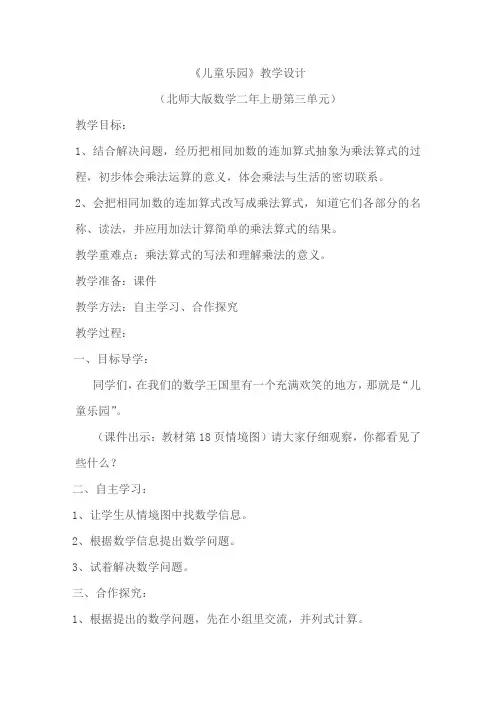 《儿童乐园》教学设计

（北师大版数学二年上册第三单元）

教学目标：

1、结合解决问题，经历把相同加数的连加算式抽象为乘法算式的过程，初步体会乘法运算的意义，体会乘法与生活的密切联系。

2、会把相同加数的连加算式改写成乘法算式，知道它们各部分的名称、读法，并应用加法计算简单的乘法算式的结果。

教学重难点：乘法算式的写法和理解乘法的意义。

教学准备：课件

教学方法：自主学习、合作探究

教学过程：

一、目标导学：

同学们，在我们的数学王国里有一个充满欢笑的地方，那就是“儿童乐园”。

（课件出示：教材第18页情境图）请大家仔细观察，你都看见了些什么？

二、自主学习：

1、让学生从情境图中找数学信息。

2、根据数学信息提出数学问题。

3、试着解决数学问题。

三、合作探究：

1、根据提出的数学问题，先在小组里交流，并列式计算。